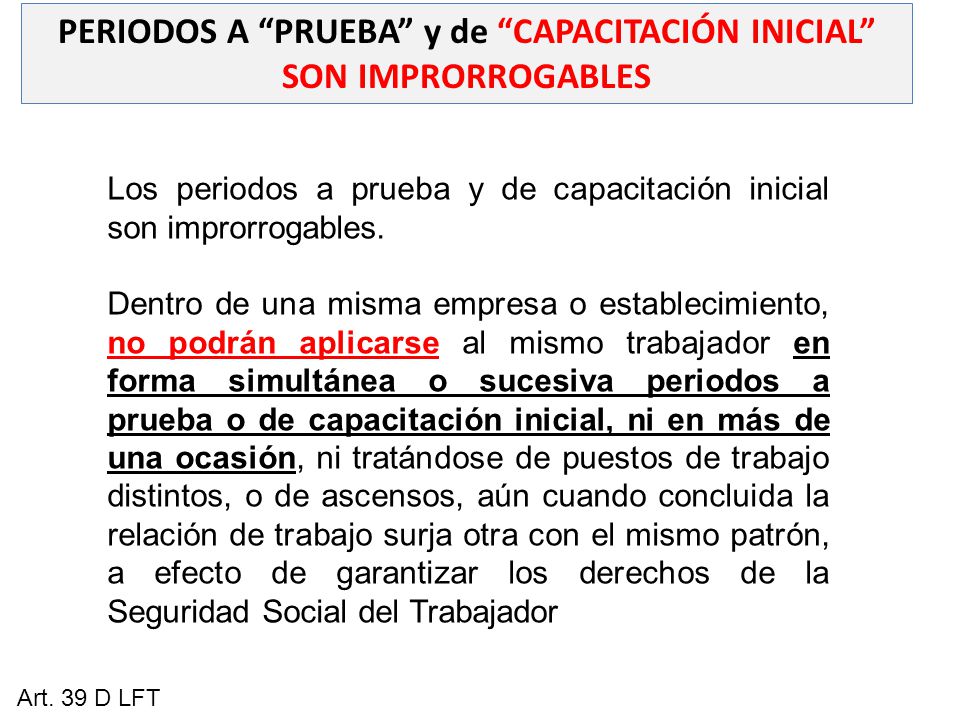 PERIODOS A “PRUEBA” y de “CAPACITACIÓN INICIAL” SON IMPRORROGABLES

Los periodos a prueba y de capacitación inicial son improrrogables.

Dentro de una misma empresa o establecimiento, no podrán aplicarse al mismo trabajador en forma simultánea o sucesiva periodos a prueba o de capacitación inicial, ni en más de una ocasión, ni tratándose de puestos de trabajo distintos, o de ascensos, aún cuando concluida la relación de trabajo surja otra con el mismo patrón, a efecto de garantizar los derechos de la Seguridad Social del Trabajador

Art. 39 D LFT